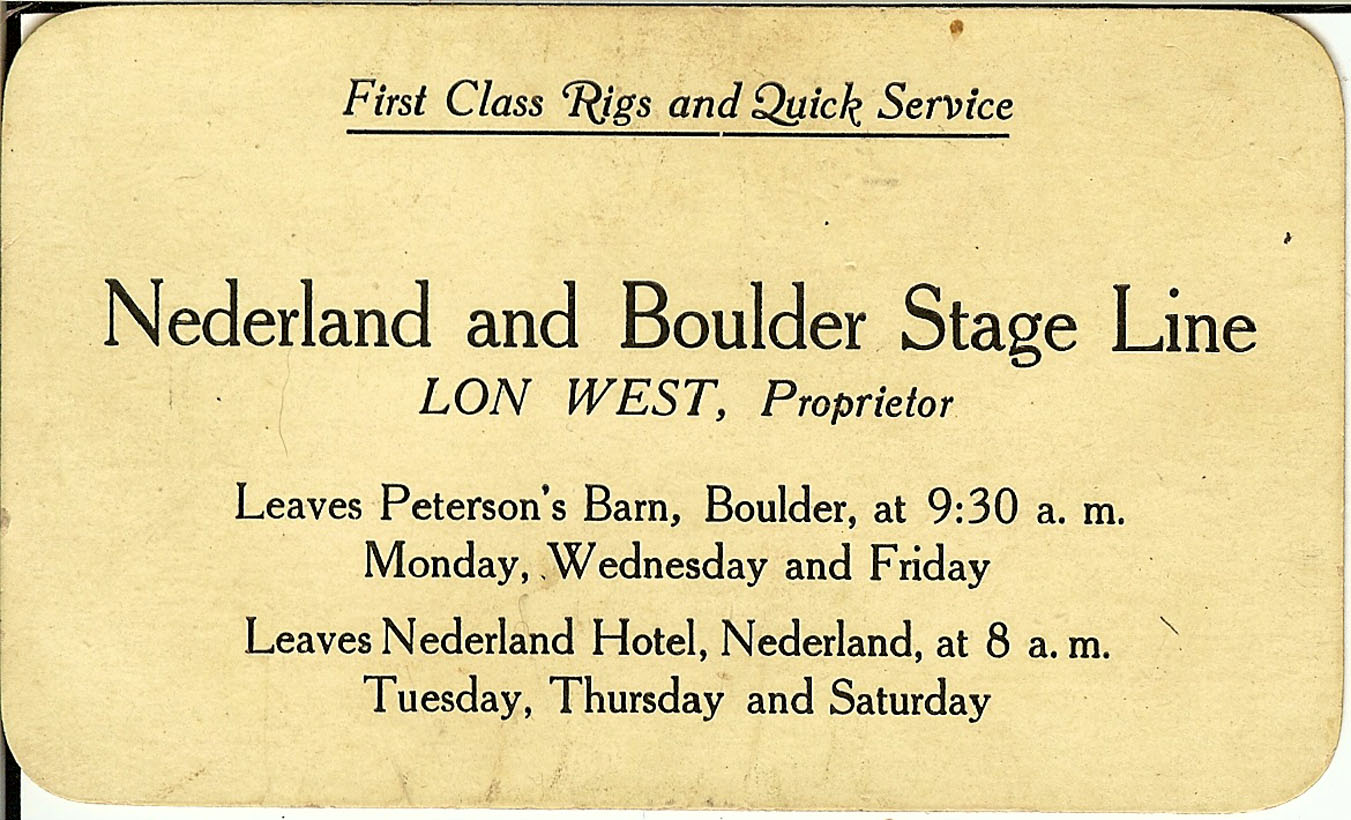 First Class Rigs and Quick Service

Nederland and Boulder Stage Line
LON WEST, Proprietor

Leaves Peterson's Barn, Boulder, at 9:30 a. m.
Monday, Wednesday and Friday

Leaves Nederland Hotel, Nederland, at 8 a. m.
Tuesday, Thursday and Saturday